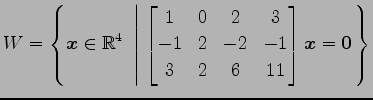 $W = \left\{ \boldsymbol{x} \in \mathbb{R}^4 \;\middle|\; \begin{bmatrix} 1 & 0 & 2 & 3 \\ -1 & 2 & -2 & -1 \\ 3 & 2 & 6 & 11 \end{bmatrix} \boldsymbol{x} = \boldsymbol{0} \right\}$